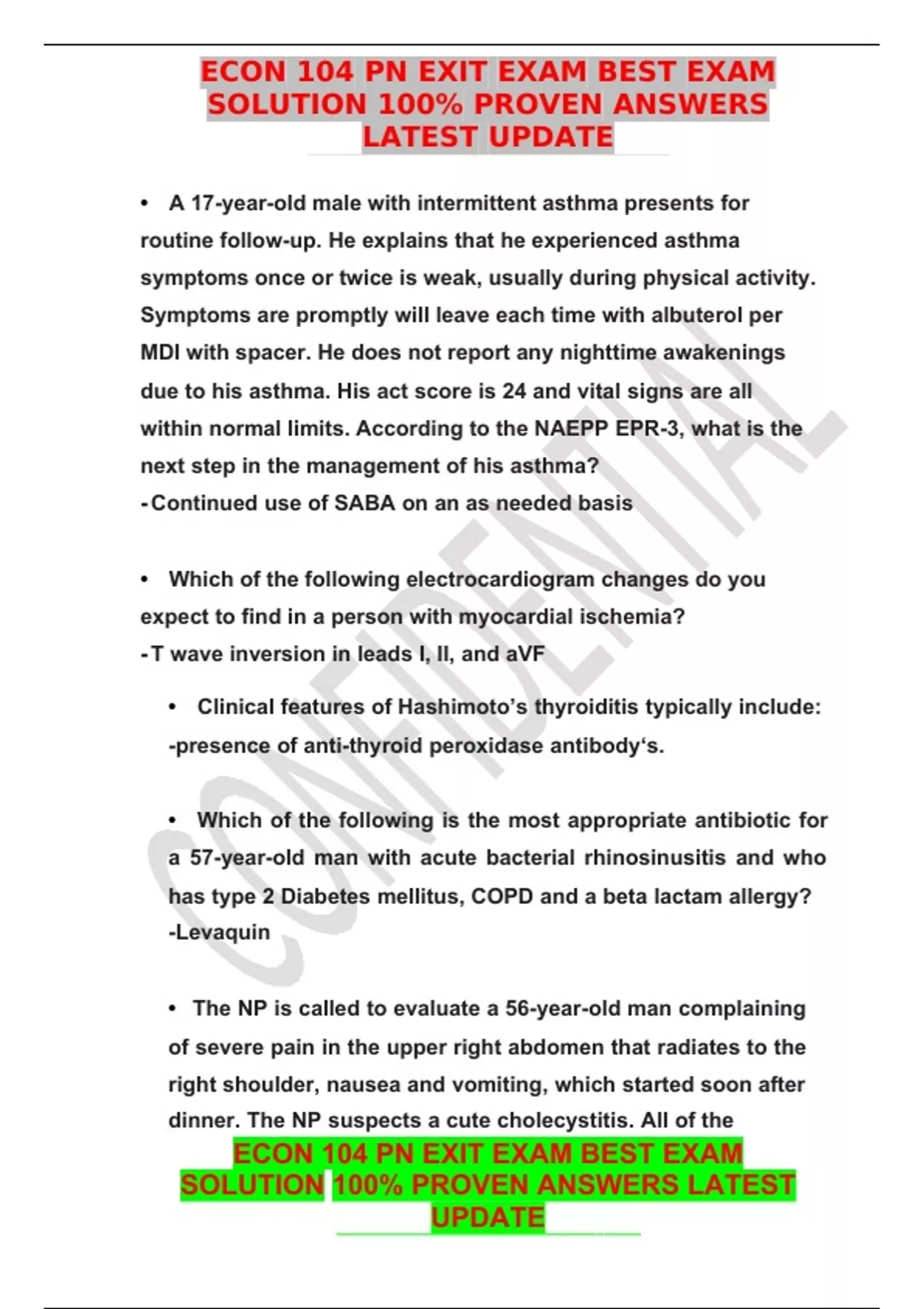 ECON 104 PN EXIT EXAM BEST EXAM SOLUTION 100% PROVEN ANSWERS LATEST UPDATE

• A 17-year-old male with intermittent asthma presents for routine follow-up. He explains that he experienced asthma symptoms once or twice is weak, usually during physical activity. Symptoms are promptly will leave each time with albuterol per MDI with spacer. He does not report any nighttime awakenings due to his asthma. His act score is 24 and vital signs are all within normal limits. According to the NAEPP EPR-3, what is the next step in the management of his asthma?
-Continued use of SABA on an as needed basis

• Which of the following electrocardiogram changes do you expect to find in a person with myocardial ischemia?
-T wave inversion in leads I, II, and aVF

• Clinical features of Hashimoto's thyroiditis typically include:
-presence of anti-thyroid peroxidase antibody's.

• Which of the following is the most appropriate antibiotic for a 57-year-old man with acute bacterial rhinosinusitis and who has type 2 Diabetes mellitus, COPD and a beta lactam allergy?
-Levaquin

• The NP is called to evaluate a 56-year-old man complaining of severe pain in the upper right abdomen that radiates to the right shoulder, nausea and vomiting, which started soon after dinner. The NP suspects a cute cholecystitis. All of the

ECON 104 PN EXIT EXAM BEST EXAM SOLUTION 100% PROVEN ANSWERS LATEST UPDATE

CONFIDENTIAL